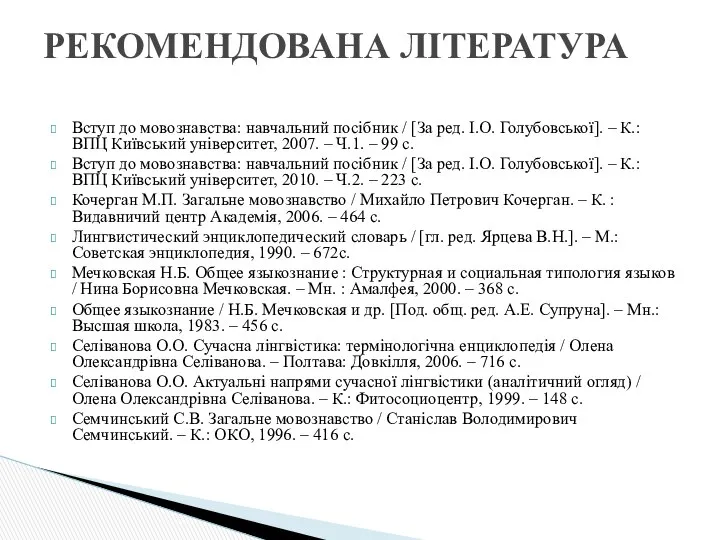 РЕКОМЕНДОВАНА ЛІТЕРАТУРА

Вступ до мовознавства: навчальний посібник / [За ред. І.О. Голубовської]. – К.: ВПЦ Київський університет, 2007. – Ч.1. – 99 с.

Вступ до мовознавства: навчальний посібник / [За ред. І.О. Голубовської]. – К.: ВПЦ Київський університет, 2010. – Ч.2. – 223 с.

Кочерган М.П. Загальне мовознавство / Михайло Петрович Кочерган. – К. : Видавничий центр Академія, 2006. – 464 с.

Лингвистический энциклопедический словарь / [гл. ред. Ярцева В.Н.]. – М.: Советская энциклопедия, 1990. – 672с.

Мечковская Н.Б. Общее языкознание : Структурная и социальная типология языков / Нина Борисовна Мечковская. – Мн. : Амалфея, 2000. – 368 с.

Общее языкознание / Н.Б. Мечковская и др. [Под. общ. ред. А.Е. Супруна]. – Мн.: Высшая школа, 1983. – 456 с.

Селіванова О.О. Сучасна лінгвістика: термінологічна енциклопедія / Олена Олександрівна Селіванова. – Полтава: Довкілля, 2006. – 716 с.

Селіванова О.О. Актуальні напрями сучасної лінгвістики (аналітичний огляд) / Олена Олександрівна Селіванова. – К.: Фитосоциоцентр, 1999. – 148 с.

Семчинський С.В. Загальне мовознавство / Станіслав Володимирович Семчинський. – К.: ОКО, 1996. – 416 с.